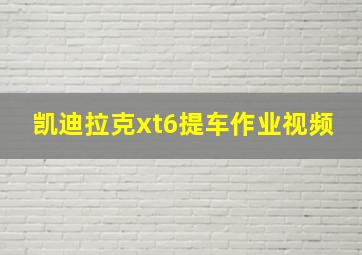 凯迪拉克xt6提车作业视频